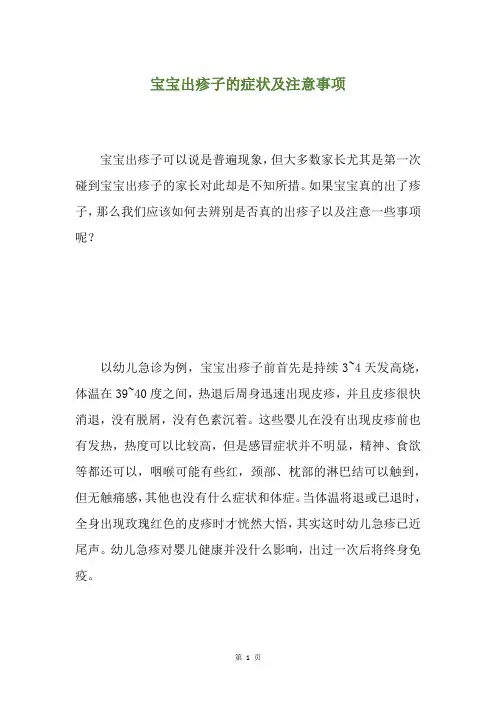 宝宝出疹子的症状及注意事项

宝宝出疹子可以说是普遍现象，但大多数家长尤其是第一次碰到宝宝出疹子的家长对此却是不知所措。如果宝宝真的出了疹子，那么我们应该如何去辨别是否真的出疹子以及注意一些事项呢？

以幼儿急诊为例，宝宝出疹子前首先是持续 3~4 天发高烧，体温在 39~40 度之间，热退后周身迅速出现皮疹，并且皮疹很快消退，没有脱屑，没有色素沉着。这些婴儿在没有出现皮疹前也有发热，热度可以比较高，但是感冒症状并不明显，精神、食欲等都还可以，咽喉可能有些红，颈部、枕部的淋巴结可以触到，但无触痛感，其他也没有什么症状和体症。当体温将退或已退时，全身出现玫瑰红色的皮疹时才恍然大悟，其实这时幼儿急疹已近尾声。幼儿急疹对婴儿健康并没什么影响，出过一次后将终身免疫。

第 1 页